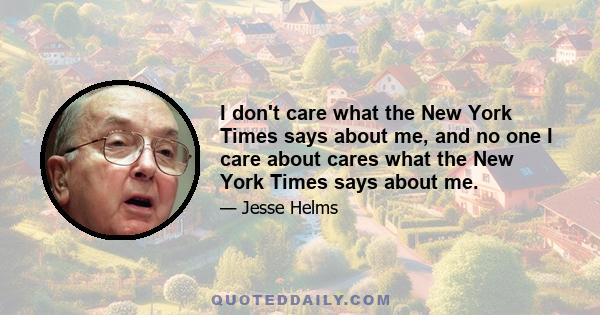 I don't care what the New York Times says about me, and no one I care about cares what the New York Times says about me.

— Jesse Helms

QUOTEDDAILY.COM